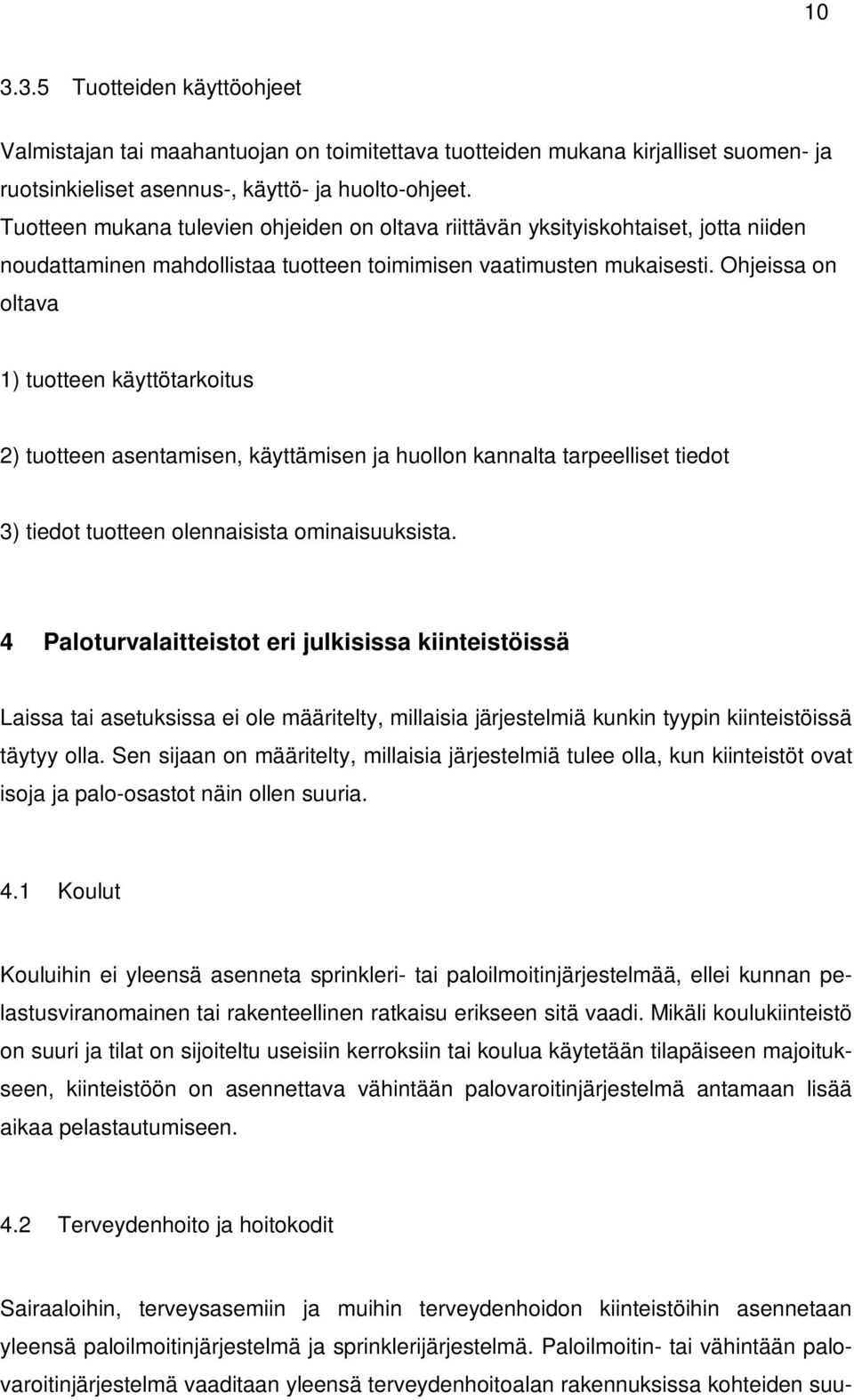 10

3.3.5 Tuotteiden käyttöohjeet

Valmistajan tai maahantuojan on toimitettava tuotteiden mukana kirjalliset suomen- ja ruotsinkieliset asennus-, käyttö- ja huolto-ohjeet.
Tuotteen mukana tulevien ohjeiden on oltava riittävän yksityiskohtaiset, jotta niiden noudattaminen mahdollistaa tuotteen toimimisen vaatimusten mukaisesti. Ohjeissa on oltava

1) tuotteen käyttötarkoitus

2) tuotteen asentamisen, käyttämisen ja huollon kannalta tarpeelliset tiedot

3) tiedot tuotteen olennaisista ominaisuuksista.

4 Paloturvalaitteistot eri julkisissa kiinteistöissä

Laissa tai asetuksissa ei ole määritelty, millaisia järjestelmiä kunkin tyypin kiinteistöissä täytyy olla. Sen sijaan on määritelty, millaisia järjestelmiä tulee olla, kun kiinteistöt ovat isoja ja palo-osastot näin ollen suuria.

4.1 Koulut

Kouluihin ei yleensä asenneta sprinkleri- tai paloilmoitinjärjestelmää, ellei kunnan pelastusviranomainen tai rakenteellinen ratkaisu erikseen sitä vaadi. Mikäli koulukiinteistö on suuri ja tilat on sijoiteltu useisiin kerroksiin tai koulua käytetään tilapäiseen majoitukseen, kiinteistöön on asennettava vähintään palovaroitinjärjestelmä antamaan lisää aikaa pelastautumiseen.

4.2 Terveydenhoito ja hoitokodit

Sairaaloihin, terveysasemiin ja muihin terveydenhoidon kiinteistöihin asennetaan yleensä paloilmoitinjärjestelmä ja sprinklerijärjestelmä. Paloilmoitin- tai vähintään palovaroitinjärjestelmä vaaditaan yleensä terveydenhoitoalan rakennuksissa kohteiden suu-